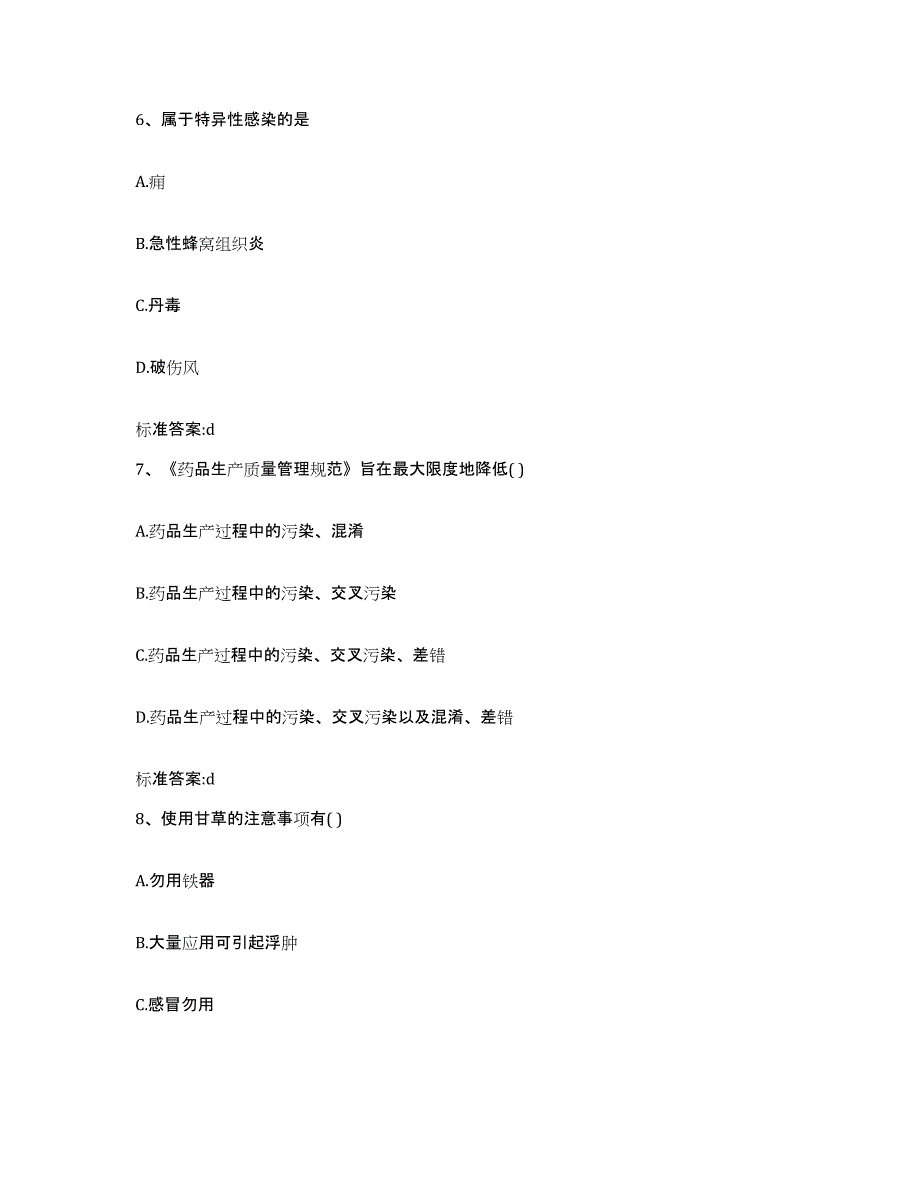 6、属于特异性感染的是

A.痈

B.急性蜂窝组织炎

C.丹毒

D.破伤风

标准答案:d

7、《药品生产质量管理规范》旨在最大限度地降低( )

A.药品生产过程中的污染、混淆

B.药品生产过程中的污染、交叉污染

C.药品生产过程中的污染、交叉污染、差错

D.药品生产过程中的污染、交叉污染以及混淆、差错

标准答案:d

8、使用甘草的注意事项有( )

A.勿用铁器

B.大量应用可引起浮肿

C.感冒勿用